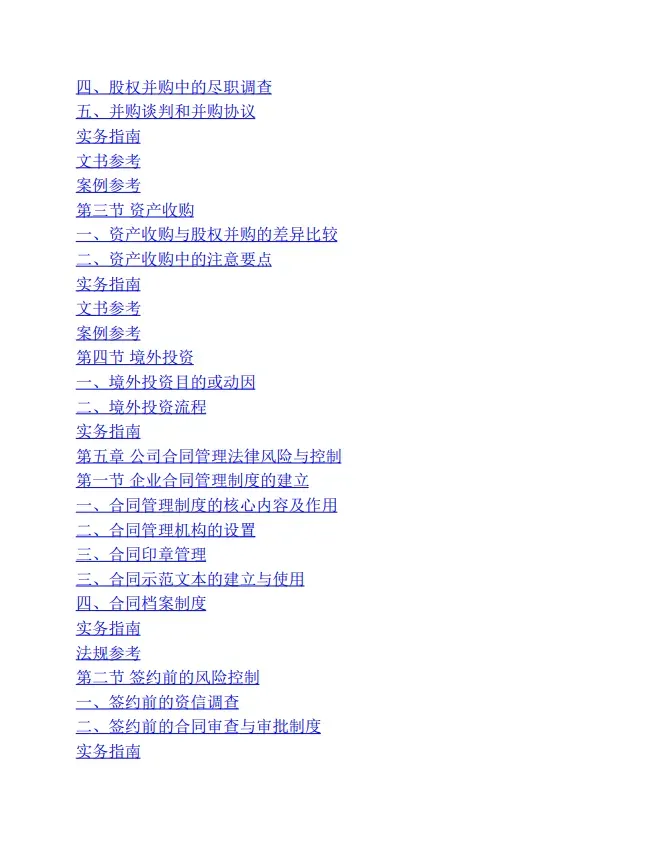 四、股权并购中的尽职调查
五、并购谈判和并购协议
实务指南
文书参考
案例参考
第三节 资产收购
一、资产收购与股权并购的差异比较
二、资产收购中的注意要点
实务指南
文书参考
案例参考
第四节 境外投资
一、境外投资目的或动因
二、境外投资流程
实务指南
第五章 公司合同管理法律风险与控制
第一节 企业合同管理制度的建立
一、合同管理制度的核心内容及作用
二、合同管理机构的设置
三、合同印章管理
三、合同示范文本的建立与使用
四、合同档案制度
实务指南
法规参考
第二节 签约前的风险控制
一、签约前的资信调查
二、签约前的合同审查与审批制度
实务指南